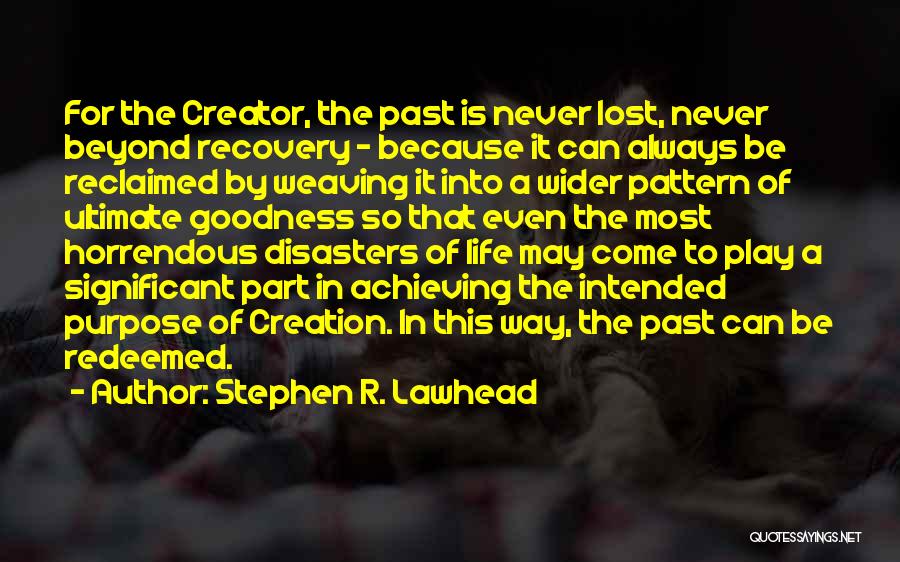 For the Creator, the past is never lost, never beyond recovery - because it can always be reclaimed by weaving it into a wider pattern of ultimate goodness so that even the most horrendous disasters of life may come to play a significant part in achieving the intended purpose of Creation. In this way, the past can be redeemed.

- Author: Stephen R. Lawhead

QUOTESSAYINGS.NET